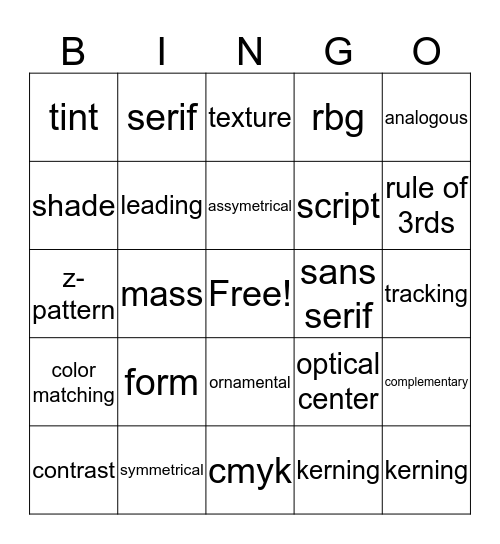 | B | I | N | G | O |
|---|---|---|---|---|
| tint | serif | texture | rbg | analogous |
| shade | leading | assymetrical | script | rule of 3rds |
| z-pattern | mass | Free! | sans serif | tracking |
| color matching | form | ornamental | optical center | complementary |
| contrast | symmetrical | cmyk | kerning | kerning |